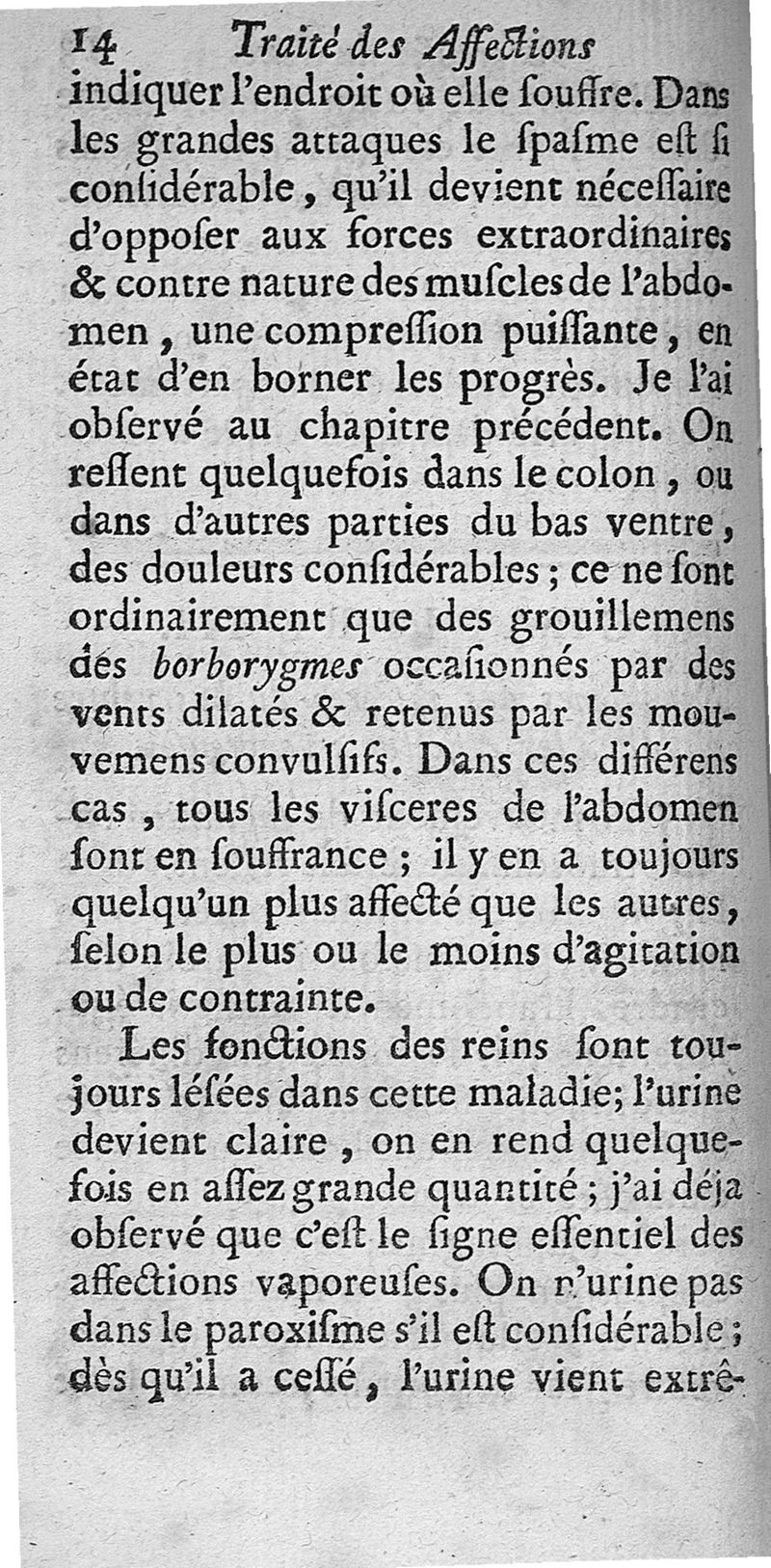 14 Traité des Affections

indiquer l'endroit où elle souffre. Dans les grandes attaques le spasme est si considérable, qu'il devient nécessaire d'opposer aux forces extraordinaires & contre nature des muscles de l'abdomen, une compression puissante, en état d'en borner les progrès. Je l'ai observé au chapitre précédent. On ressent quelquefois dans le colon, ou dans d'autres parties du bas ventre, des douleurs considérables; ce ne sont ordinairement que des grouillemens des borborygmes occasionnés par des vents dilatés & retenus par les mouvemens convulsifs. Dans ces différens cas, tous les visceres de l'abdomen sont en souffrance; il y en a toujours quelqu'un plus affecté que les autres, selon le plus ou le moins d'agitation ou de contrainte.

Les fonctions des reins sont toujours lésées dans cette maladie; l'urine devient claire, on en rend quelquefois en assez grande quantité; j'ai déja observé que c'est le signe essentiel des affections vaporeuses. On n'urine pas dans le paroxisme s'il est considérable; dès qu'il a cessé, l'urine vient extrê-